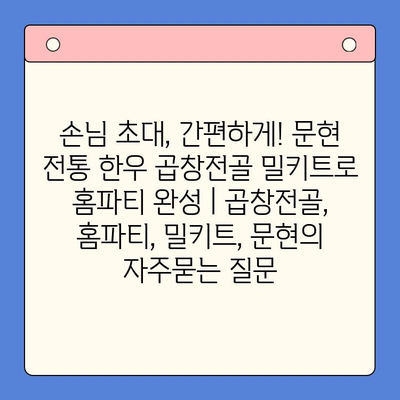 손님 초대, 간편하게! 문현 전통 한우 곱창전골 밀키트로 홈파티 완성 | 곱창전골, 홈파티, 밀키트, 문현의 자주묻는 질문